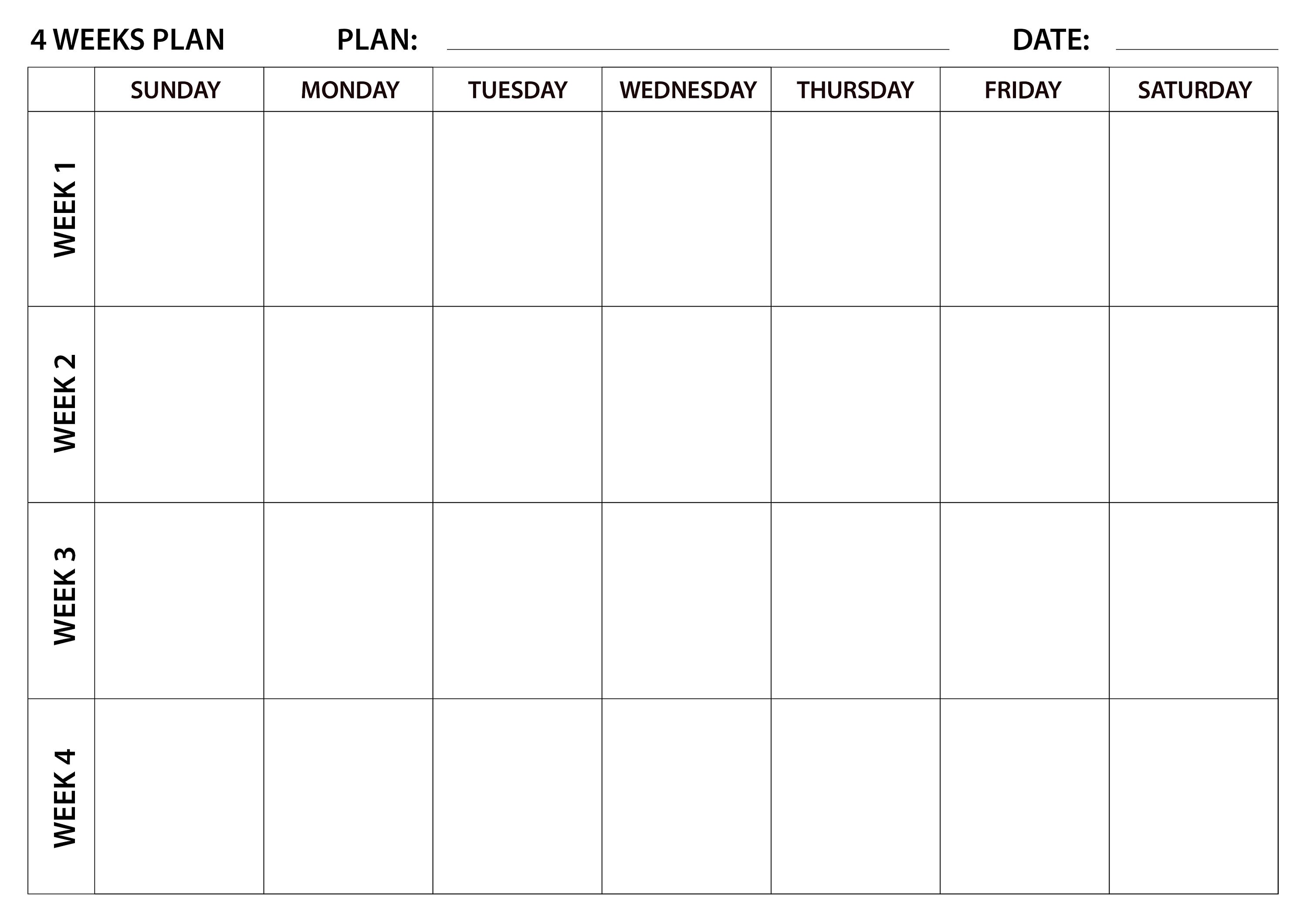 4 WEEKS PLAN PLAN: DATE:

| | SUNDAY | MONDAY | TUESDAY | WEDNESDAY | THURSDAY | FRIDAY | SATURDAY |
|---|---|---|---|---|---|---|---|
| WEEK 1 | | | | | | | |
| WEEK 2 | | | | | | | |
| WEEK 3 | | | | | | | |
| WEEK 4 | | | | | | | |